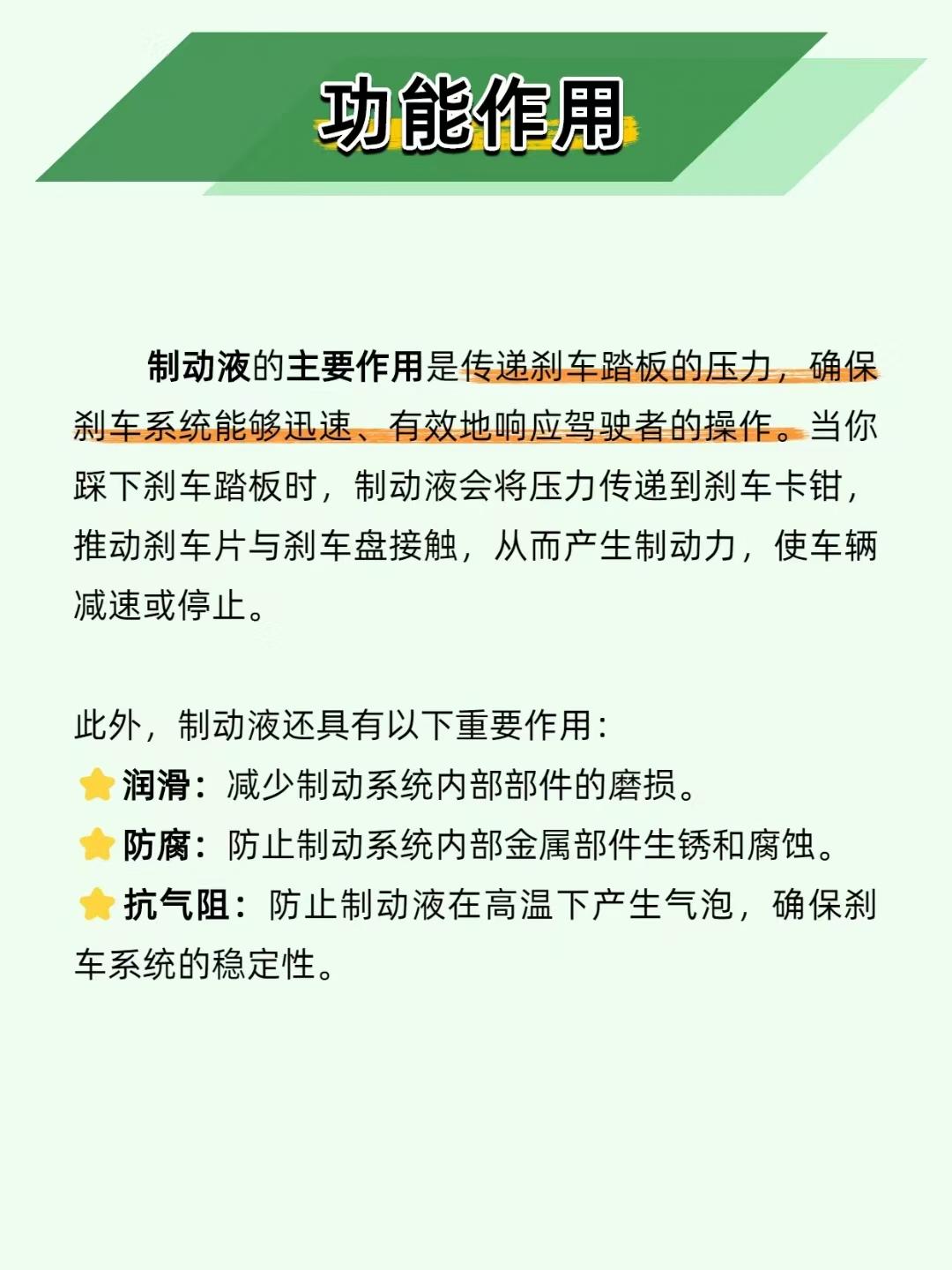 功能作用

制动液的主要作用是传递刹车踏板的压力，确保刹车系统能够迅速、有效地响应驾驶者的操作。当你踩下刹车踏板时，制动液会将压力传递到刹车卡钳，推动刹车片与刹车盘接触，从而产生制动力，使车辆减速或停止。

此外，制动液还具有以下重要作用：
润滑：减少制动系统内部部件的磨损。
防腐：防止制动系统内部金属部件生锈和腐蚀。
抗气阻：防止制动液在高温下产生气泡，确保刹车系统的稳定性。